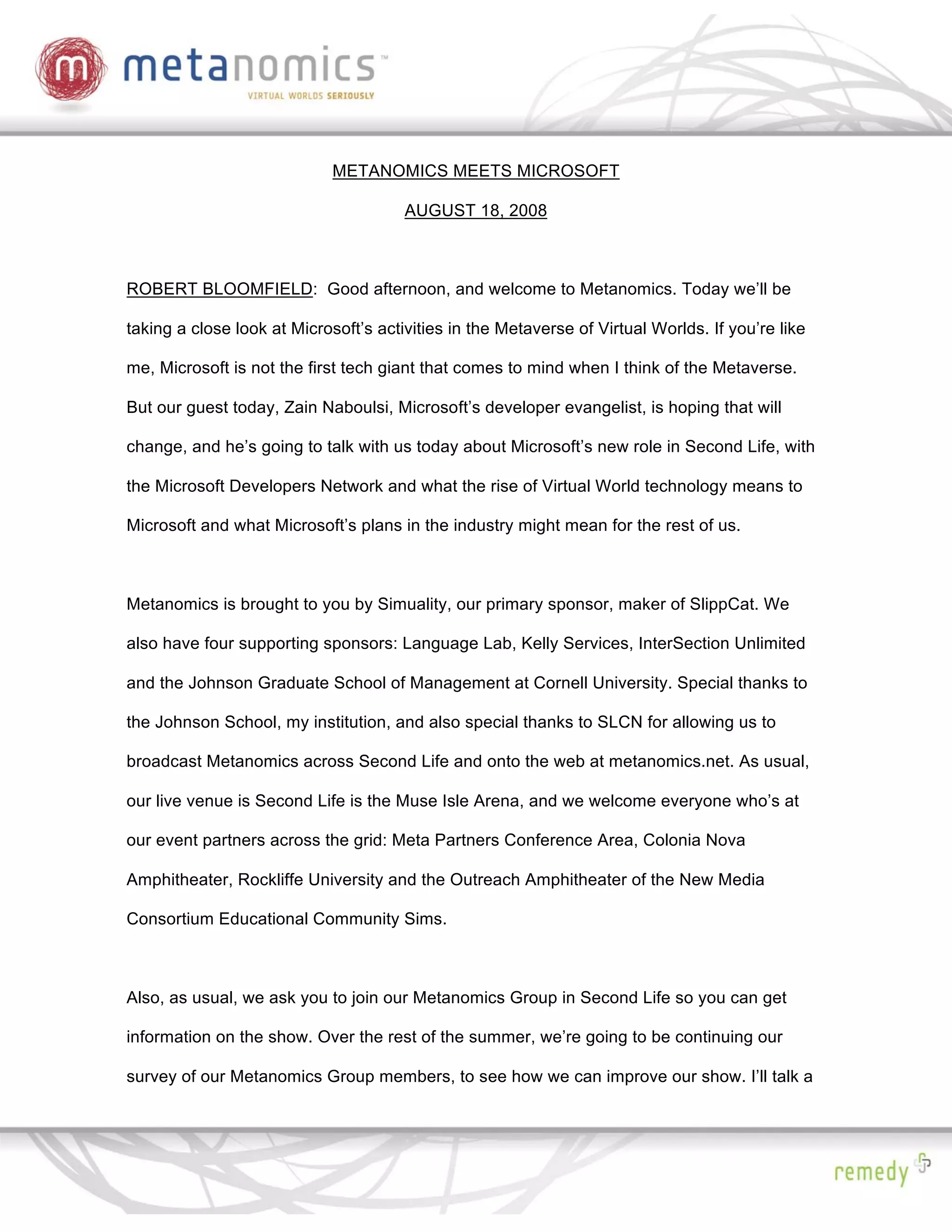 m metanomics™
VIRTUAL WORLDS SERIOUSLY

METANOMICS MEETS MICROSOFT

AUGUST 18, 2008

ROBERT BLOOMFIELD: Good afternoon, and welcome to Metanomics. Today we'll be taking a close look at Microsoft's activities in the Metaverse of Virtual Worlds. If you're like me, Microsoft is not the first tech giant that comes to mind when I think of the Metaverse. But our guest today, Zain Naboulsi, Microsoft's developer evangelist, is hoping that will change, and he's going to talk with us today about Microsoft's new role in Second Life, with the Microsoft Developers Network and what the rise of Virtual World technology means to Microsoft and what Microsoft's plans in the industry might mean for the rest of us.

Metanomics is brought to you by Simuality, our primary sponsor, maker of SlippCat. We also have four supporting sponsors: Language Lab, Kelly Services, InterSection Unlimited and the Johnson Graduate School of Management at Cornell University. Special thanks to the Johnson School, my institution, and also special thanks to SLCN for allowing us to broadcast Metanomics across Second Life and onto the web at metanomics.net. As usual, our live venue is Second Life is the Muse Isle Arena, and we welcome everyone who's at our event partners across the grid: Meta Partners Conference Area, Colonia Nova Amphitheater, Rockliffe University and the Outreach Amphitheater of the New Media Consortium Educational Community Sims.

Also, as usual, we ask you to join our Metanomics Group in Second Life so you can get information on the show. Over the rest of the summer, we're going to be continuing our survey of our Metanomics Group members, to see how we can improve our show. I'll talk a

remedy